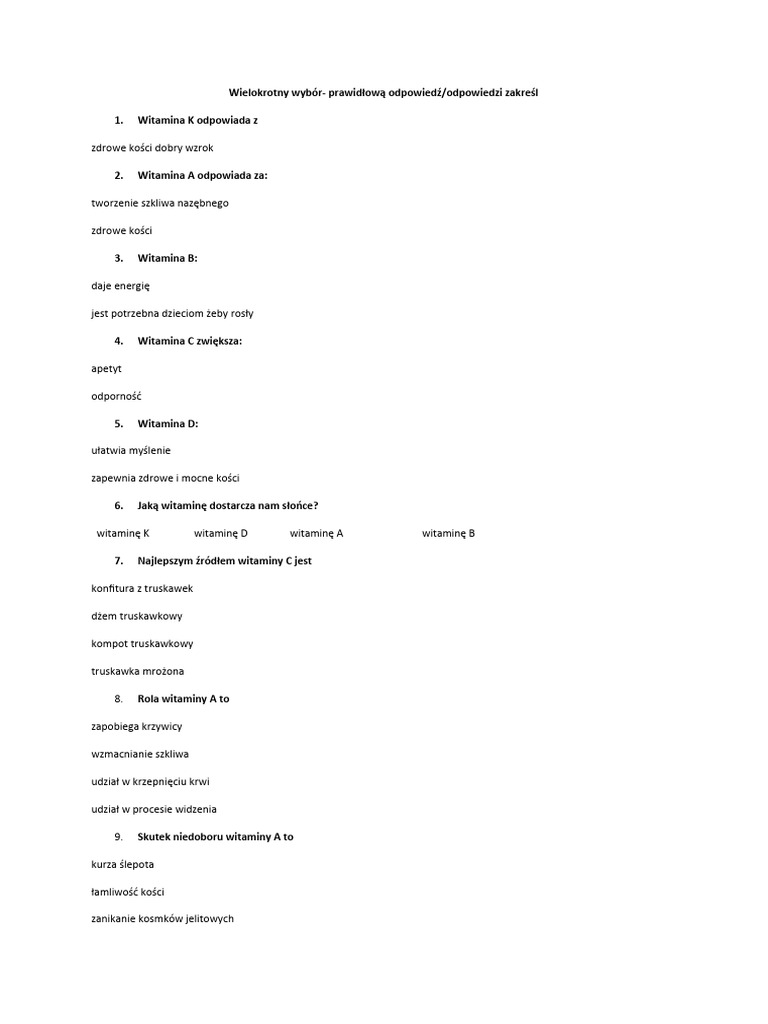 Wielokrotny wybór- prawidłową odpowiedź/odpowiedzi zakreśl

1. Witamina K odpowiada z

zdrowe kości dobry wzrok

2. Witamina A odpowiada za:

tworzenie szkliwa nazębnego

zdrowe kości

3. Witamina B:

daje energię

jest potrzebna dzieciom żeby rosły

4. Witamina C zwiększa:

apetyt

odporność

5. Witamina D:

ułatwia myślenie

zapewnia zdrowe i mocne kości

6. Jaką witaminę dostarcza nam słońce?

witaminę K witaminę D witaminę A witaminę B

7. Najlepszym źródłem witaminy C jest

konfitura z truskawek

dżem truskawkowy

kompot truskawkowy

truskawka mrożona

8. Rola witaminy A to

zapobiega krzywicy

wzmacnianie szkliwa

udział w krzepnięciu krwi

udział w procesie widzenia

9. Skutek niedoboru witaminy A to

kurza ślepota

łamliwość kości

zanikanie kosmków jelitowych